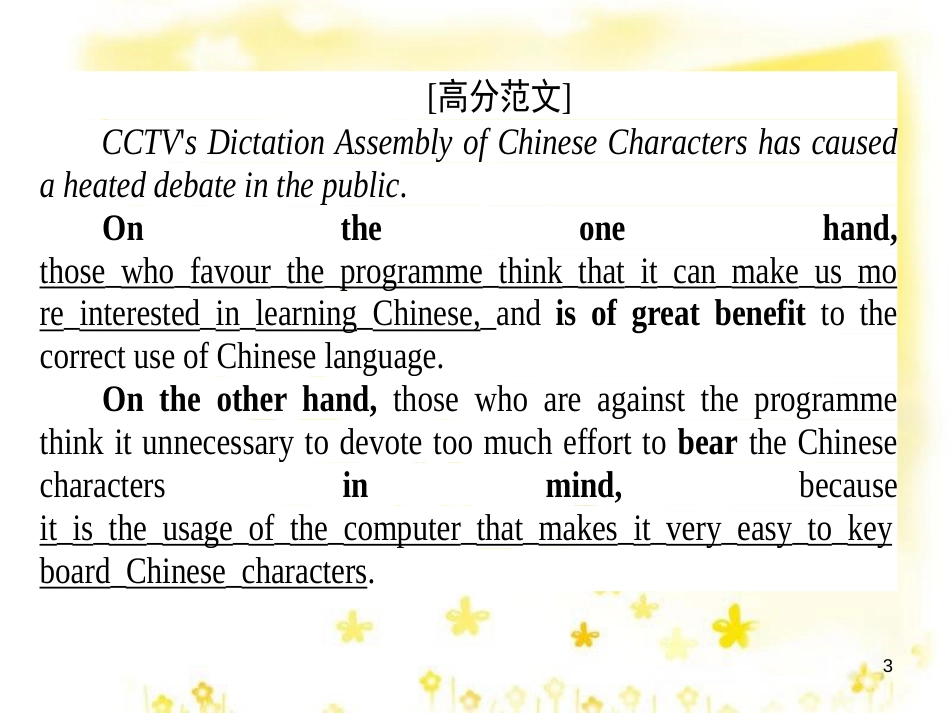 [高分范文]

CCTV's Dictation Assembly of Chinese Characters has caused a heated debate in the public.

On the one hand, those who favour the programme think that it can make us more interested in learning Chinese, and is of great benefit to the correct use of Chinese language.

On the other hand, those who are against the programme think it unnecessary to devote too much effort to bear the Chinese characters in mind, because it is the usage of the computer that makes it very easy to keyboard Chinese characters.

3